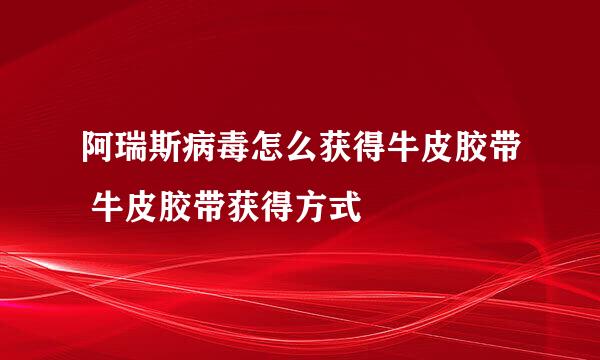 阿瑞斯病毒怎么获得牛皮胶带

牛皮胶带获得方式